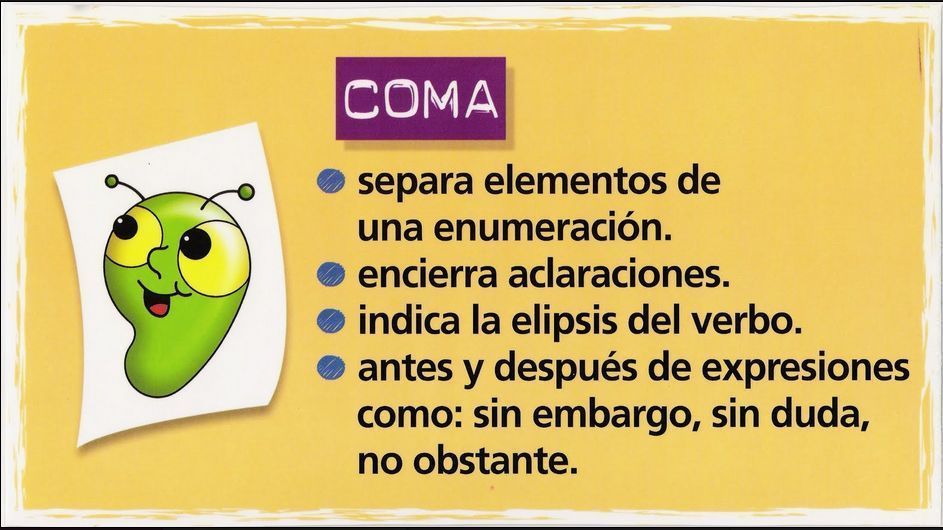 COMA

• separa elementos de una enumeración.
• encierra aclaraciones.
• indica la elipsis del verbo.
• antes y después de expresiones como: sin embargo, sin duda, no obstante.